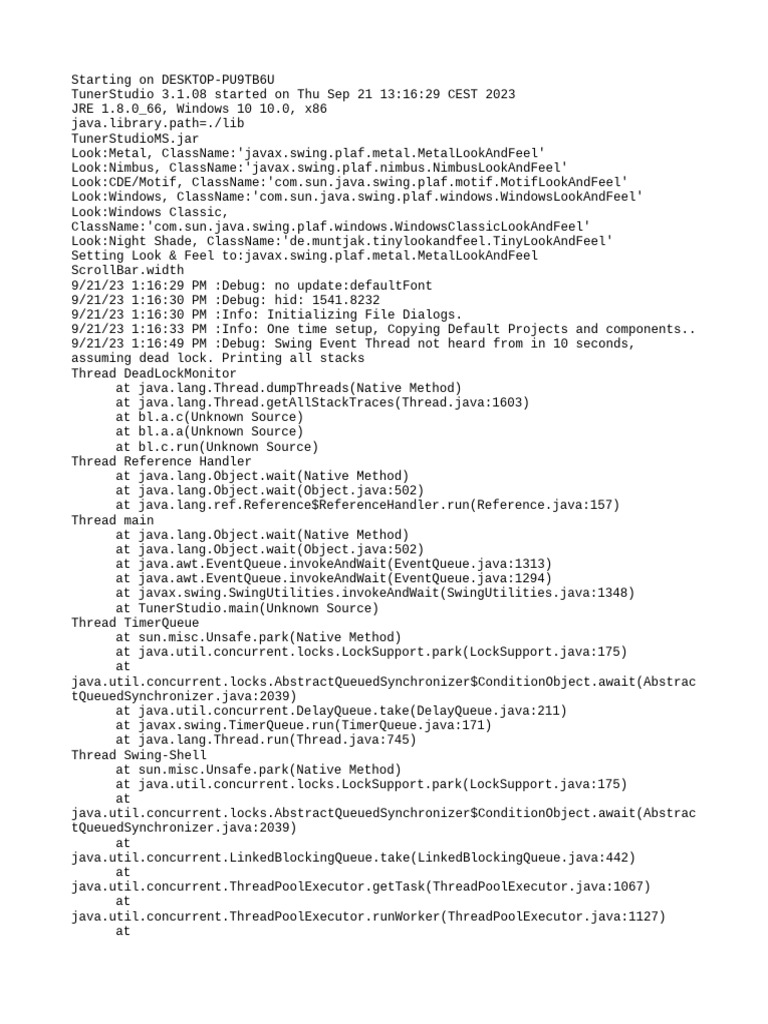 Starting on DESKTOP-PU9TB6U
TunerStudio 3.1.08 started on Thu Sep 21 13:16:29 CEST 2023
JRE 1.8.0_66, Windows 10 10.0, x86
java.library.path=./lib
TunerStudioMS.jar
Look:Metal, ClassName:'javax.swing.plaf.metal.MetalLookAndFeel'
Look:Nimbus, ClassName:'javax.swing.plaf.nimbus.NimbusLookAndFeel'
Look:CDE/Motif, ClassName:'com.sun.java.swing.plaf.motif.MotifLookAndFeel'
Look:Windows, ClassName:'com.sun.java.swing.plaf.windows.WindowsLookAndFeel'
Look:Windows Classic, ClassName:'com.sun.java.swing.plaf.windows.WindowsClassicLookAndFeel'
Look:Night Shade, ClassName:'de.muntjak.tinylookandfeel.TinyLookAndFeel'
Setting Look & Feel to:javax.swing.plaf.metal.MetalLookAndFeel
ScrollBar.width
9/21/23 1:16:29 PM :Debug: no update:defaultFont
9/21/23 1:16:30 PM :Debug: hid: 1541.8232
9/21/23 1:16:30 PM :Info: Initializing File Dialogs.
9/21/23 1:16:33 PM :Info: One time setup, Copying Default Projects and components..
9/21/23 1:16:49 PM :Debug: Swing Event Thread not heard from in 10 seconds, assuming dead lock. Printing all stacks
Thread DeadLockMonitor
at java.lang.Thread.dumpThreads(Native Method)
at java.lang.Thread.getAllStackTraces(Thread.java:1603)
at bl.a.c(Unknown Source)
at bl.a.a(Unknown Source)
at bl.c.run(Unknown Source)
Thread Reference Handler
at java.lang.Object.wait(Native Method)
at java.lang.Object.wait(Object.java:502)
at java.lang.ref.Reference$ReferenceHandler.run(Reference.java:157)
Thread main
at java.lang.Object.wait(Native Method)
at java.lang.Object.wait(Object.java:502)
at java.awt.EventQueue.invokeAndWait(EventQueue.java:1313)
at java.awt.EventQueue.invokeAndWait(EventQueue.java:1294)
at javax.swing.SwingUtilities.invokeAndWait(SwingUtilities.java:1348)
at TunerStudio.main(Unknown Source)
Thread TimerQueue
at sun.misc.Unsafe.park(Native Method)
at java.util.concurrent.locks.LockSupport.park(LockSupport.java:175)
at java.util.concurrent.locks.AbstractQueuedSynchronizer$ConditionObject.await(AbstractQueuedSynchronizer.java:2039)
at java.util.concurrent.DelayQueue.take(DelayQueue.java:211)
at javax.swing.TimerQueue.run(TimerQueue.java:171)
at java.lang.Thread.run(Thread.java:745)
Thread Swing-Shell
at sun.misc.Unsafe.park(Native Method)
at java.util.concurrent.locks.LockSupport.park(LockSupport.java:175)
at java.util.concurrent.locks.AbstractQueuedSynchronizer$ConditionObject.await(AbstractQueuedSynchronizer.java:2039)
at java.util.concurrent.LinkedBlockingQueue.take(LinkedBlockingQueue.java:442)
at java.util.concurrent.ThreadPoolExecutor.getTask(ThreadPoolExecutor.java:1067)
at java.util.concurrent.ThreadPoolExecutor.runWorker(ThreadPoolExecutor.java:1127)
at